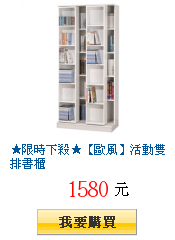 ★限時下殺★【歐風】活動雙排書櫃

1580 元

我要購買